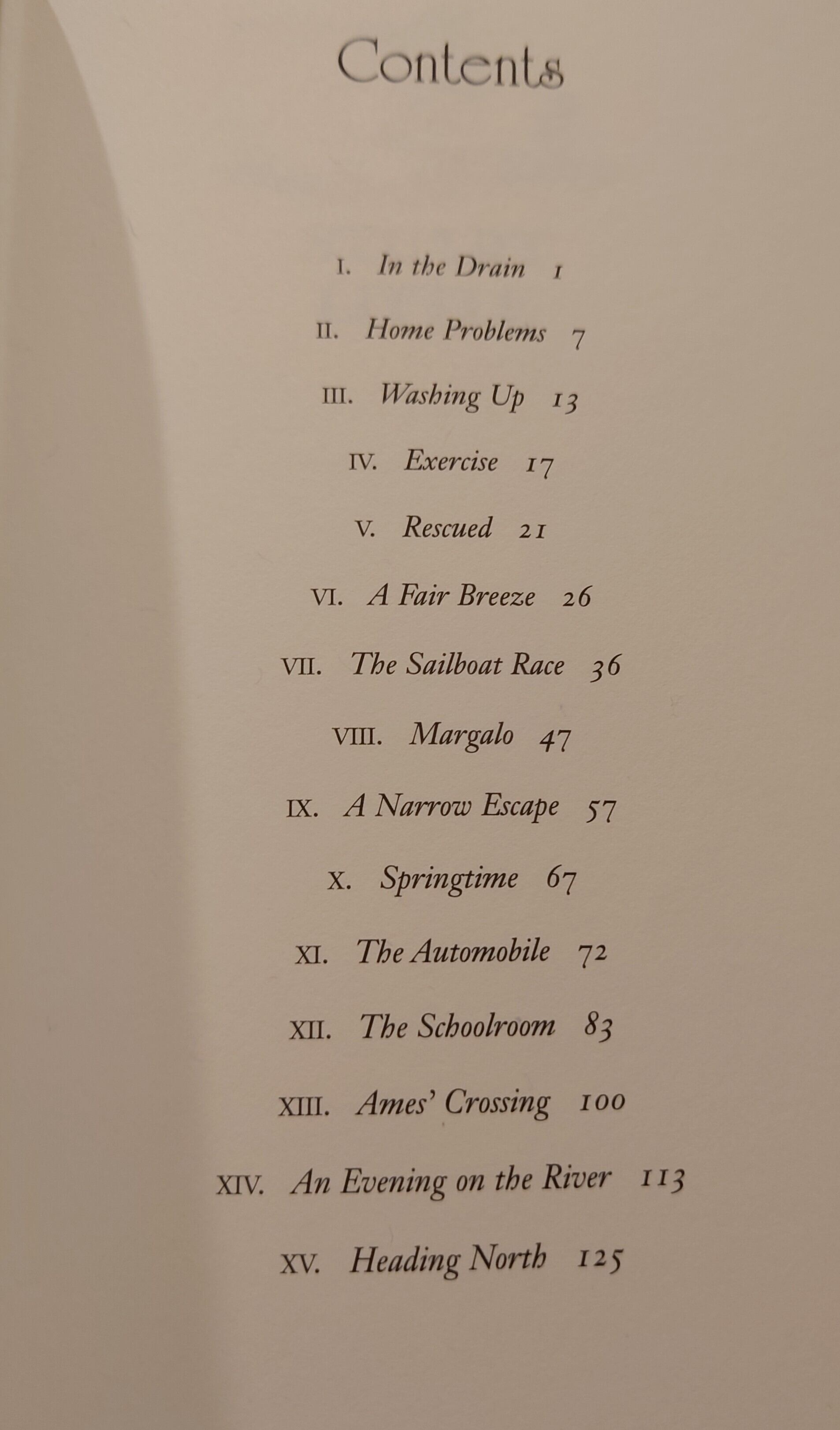 Contents

I. In the Drain 1

II. Home Problems 7

III. Washing Up 13

IV. Exercise 17

V. Rescued 21

VI. A Fair Breeze 26

VII. The Sailboat Race 36

VIII. Margalo 47

IX. A Narrow Escape 57

X. Springtime 67

XI. The Automobile 72

XII. The Schoolroom 83

XIII. Ames' Crossing 100

XIV. An Evening on the River 113

XV. Heading North 125